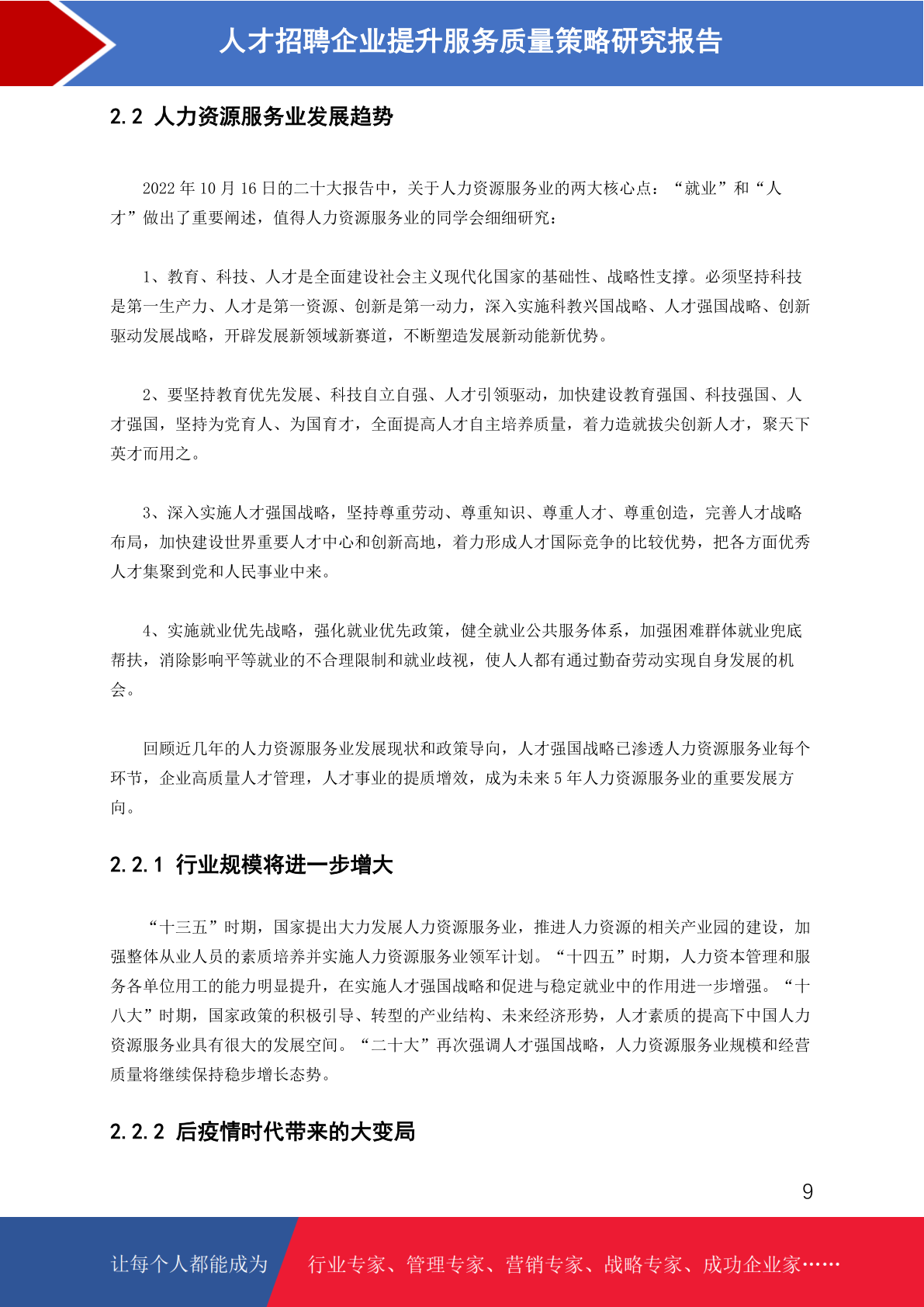 人才招聘企业提升服务质量策略研究报告

2.2 人力资源服务业发展趋势

2022 年 10 月 16 日的二十大报告中，关于人力资源服务业的两大核心点：“就业”和“人才”做出了重要阐述，值得人力资源服务业的同学会细细研究：

1、教育、科技、人才是全面建设社会主义现代化国家的基础性、战略性支撑。必须坚持科技是第一生产力、人才是第一资源、创新是第一动力，深入实施科教兴国战略、人才强国战略、创新驱动发展战略，开辟发展新领域新赛道，不断塑造发展新动能新优势。

2、要坚持教育优先发展、科技自立自强、人才引领驱动，加快建设教育强国、科技强国、人才强国，坚持为党育人、为国育才，全面提高人才自主培养质量，着力造就拔尖创新人才，聚天下英才而用之。

3、深入实施人才强国战略，坚持尊重劳动、尊重知识、尊重人才、尊重创造，完善人才战略布局，加快建设世界重要人才中心和创新高地，着力形成人才国际竞争的比较优势，把各方面优秀人才集聚到党和人民事业中来。

4、实施就业优先战略，强化就业优先政策，健全就业公共服务体系，加强困难群体就业兜底帮扶，消除影响平等就业的不合理限制和就业歧视，使人人都有通过勤奋劳动实现自身发展的机会。

回顾近几年的人力资源服务业发展现状和政策导向，人才强国战略已渗透人力资源服务业每个环节，企业高质量人才管理，人才事业的提质增效，成为未来 5 年人力资源服务业的重要发展方向。

2.2.1 行业规模将进一步增大

“十三五”时期，国家提出大力发展人力资源服务业，推进人力资源的相关产业园的建设，加强整体从业人员的素质培养并实施人力资源服务业领军计划。“十四五”时期，人力资本管理和服务各单位用工的能力明显提升，在实施人才强国战略和促进与稳定就业中的作用进一步增强。“十八大”时期，国家政策的积极引导、转型的产业结构、未来经济形势，人才素质的提高下中国人力资源服务业具有很大的发展空间。“二十大”再次强调人才强国战略，人力资源服务业规模和经营质量将继续保持稳步增长态势。

2.2.2 后疫情时代带来的大变局

9

让每个人都能成为 行业专家、管理专家、营销专家、战略专家、成功企业家……